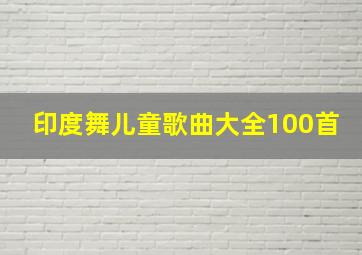 印度舞儿童歌曲大全100首